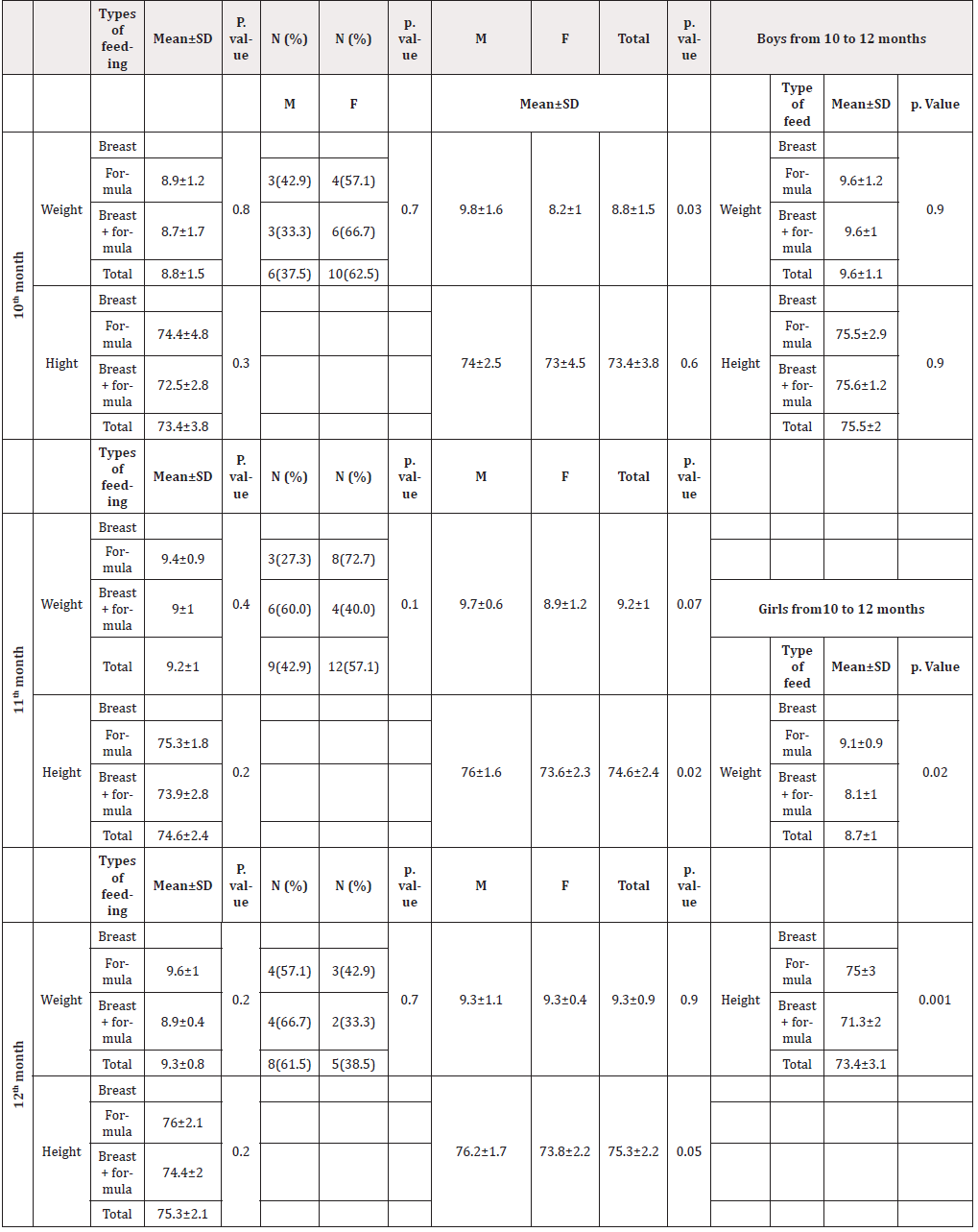 | | | Types of feeding | Mean±SD | P. value | N (%) | N (%) | p. value | M | F | Total | p. value | Boys from 10 to 12 months | | | |
|---|---|---|---|---|---|---|---|---|---|---|---|---|---|---|---|
| | | | | | M | F | | Mean±SD | | | | | Type of feed | Mean±SD | p. Value |
| $10^{th}$ month | Weight | Breast | | 0.8 | | | 0.7 | 9.8±1.6 | 8.2±1 | 8.8±1.5 | 0.03 | Weight | Breast | | 0.9 |
| | | Formula | 8.9±1.2 | | 3(42.9) | 4(57.1) | | | | | | | Formula | 9.6±1.2 | |
| | | Breast + formula | 8.7±1.7 | | 3(33.3) | 6(66.7) | | | | | | | Breast + formula | 9.6±1 | |
| | | Total | 8.8±1.5 | | 6(37.5) | 10(62.5) | | | | | | | Total | 9.6±1.1 | |
| | Hight | Breast | | 0.3 | | | | 74±2.5 | 73±4.5 | 73.4±3.8 | 0.6 | Height | Breast | | 0.9 |
| | | Formula | 74.4±4.8 | | | | | | | | | | Formula | 75.5±2.9 | |
| | | Breast + formula | 72.5±2.8 | | | | | | | | | | Breast + formula | 75.6±1.2 | |
| | | Total | 73.4±3.8 | | | | | | | | | | Total | 75.5±2 | |
| | | Types of feeding | Mean±SD | P. value | N (%) | N (%) | p. value | M | F | Total | p. value | | | | |
| $11^{th}$ month | Weight | Breast | | 0.4 | | | 0.1 | 9.7±0.6 | 8.9±1.2 | 9.2±1 | 0.07 | | | | |
| | | Formula | 9.4±0.9 | | 3(27.3) | 8(72.7) | | | | | | | | | |
| | | Breast + formula | 9±1 | | 6(60.0) | 4(40.0) | | | | | | Girls from10 to 12 months | | | |
| | | Total | 9.2±1 | | 9(42.9) | 12(57.1) | | | | | | | Type of feed | Mean±SD | p. Value |
| | Height | Breast | | 0.2 | | | | 76±1.6 | 73.6±2.3 | 74.6±2.4 | 0.02 | Weight | Breast | | 0.02 |
| | | Formula | 75.3±1.8 | | | | | | | | | | Formula | 9.1±0.9 | |
| | | Breast + formula | 73.9±2.8 | | | | | | | | | | Breast + formula | 8.1±1 | |
| | | Total | 74.6±2.4 | | | | | | | | | | Total | 8.7±1 | |
| | | Types of feeding | Mean±SD | P. value | N (%) | N (%) | p. value | M | F | Total | p. value | | | | |
| $12^{th}$ month | Weight | Breast | | 0.2 | | | 0.7 | 9.3±1.1 | 9.3±0.4 | 9.3±0.9 | 0.9 | Height | Breast | | 0.001 |
| | | Formula | 9.6±1 | | 4(57.1) | 3(42.9) | | | | | | | Formula | 75±3 | |
| | | Breast + formula | 8.9±0.4 | | 4(66.7) | 2(33.3) | | | | | | | Breast + formula | 71.3±2 | |
| | | Total | 9.3±0.8 | | 8(61.5) | 5(38.5) | | | | | | | Total | 73.4±3.1 | |
| | Height | Breast | | 0.2 | | | | 76.2±1.7 | 73.8±2.2 | 75.3±2.2 | 0.05 | | | | |
| | | Formula | 76±2.1 | | | | | | | | | | | | |
| | | Breast + formula | 74.4±2 | | | | | | | | | | | | |
| | | Total | 75.3±2.1 | | | | | | | | | | | | |